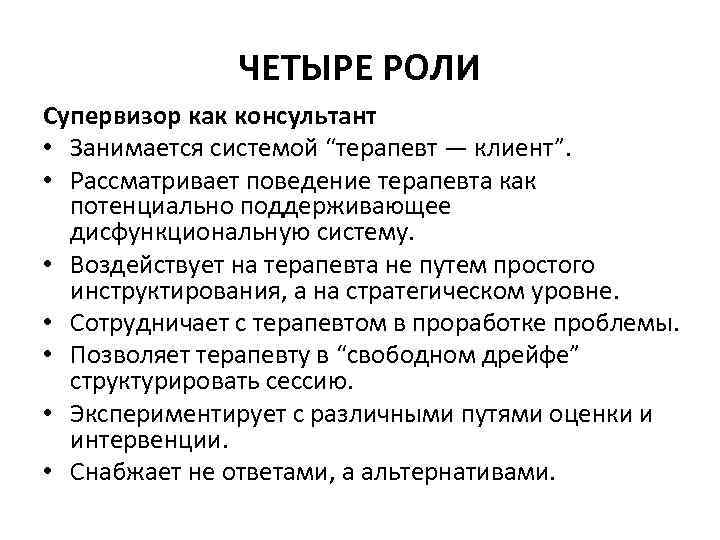 ЧЕТЫРЕ РОЛИ

Супервизор как консультант

• Занимается системой “терапевт — клиент”.
• Рассматривает поведение терапевта как потенциально поддерживающее дисфункциональную систему.
• Воздействует на терапевта не путем простого инструктирования, а на стратегическом уровне.
• Сотрудничает с терапевтом в проработке проблемы.
• Позволяет терапевту в “свободном дрейфе” структурировать сессию.
• Экспериментирует с различными путями оценки и интервенции.
• Снабжает не ответами, а альтернативами.